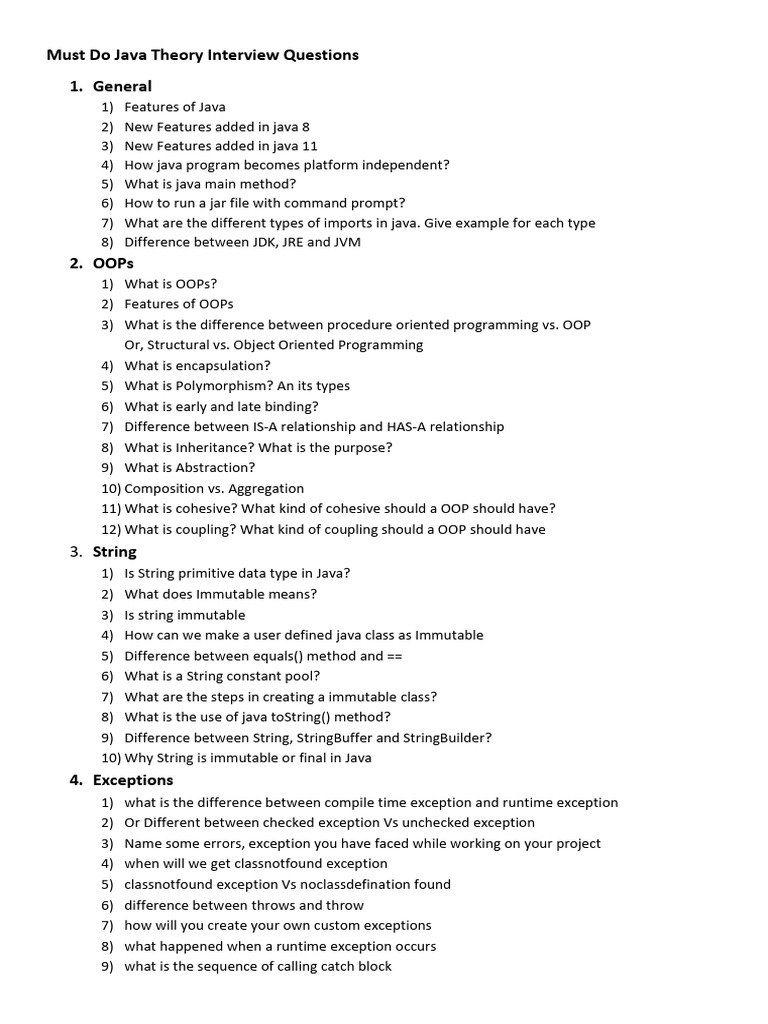 Must Do Java Theory Interview Questions

1. General
1) Features of Java
2) New Features added in java 8
3) New Features added in java 11
4) How java program becomes platform independent?
5) What is java main method?
6) How to run a jar file with command prompt?
7) What are the different types of imports in java. Give example for each type
8) Difference between JDK, JRE and JVM

2. OOPs
1) What is OOPs?
2) Features of OOPs
3) What is the difference between procedure oriented programming vs. OOP Or, Structural vs. Object Oriented Programming
4) What is encapsulation?
5) What is Polymorphism? An its types
6) What is early and late binding?
7) Difference between IS-A relationship and HAS-A relationship
8) What is Inheritance? What is the purpose?
9) What is Abstraction?
10) Composition vs. Aggregation
11) What is cohesive? What kind of cohesive should a OOP should have?
12) What is coupling? What kind of coupling should a OOP should have

3. String
1) Is String primitive data type in Java?
2) What does Immutable means?
3) Is string immutable
4) How can we make a user defined java class as Immutable
5) Difference between equals() method and ==
6) What is a String constant pool?
7) What are the steps in creating a immutable class?
8) What is the use of java toString() method?
9) Difference between String, StringBuffer and StringBuilder?
10) Why String is immutable or final in Java

4. Exceptions
1) what is the difference between compile time exception and runtime exception
2) Or Different between checked exception Vs unchecked exception
3) Name some errors, exception you have faced while working on your project
4) when will we get classnotfound exception
5) classnotfound exception Vs noclassdefination found
6) difference between throws and throw
7) how will you create your own custom exceptions
8) what happened when a runtime exception occurs
9) what is the sequence of calling catch block